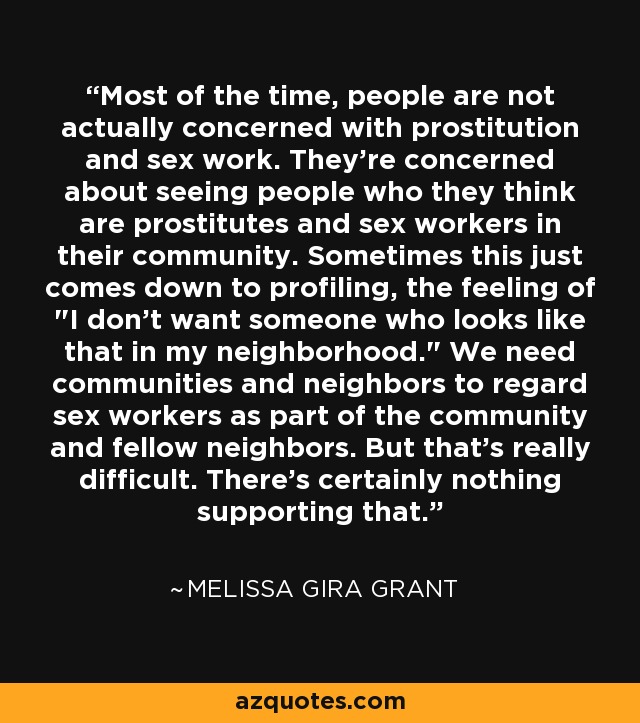 “Most of the time, people are not actually concerned with prostitution and sex work. They’re concerned about seeing people who they think are prostitutes and sex workers in their community. Sometimes this just comes down to profiling, the feeling of "I don’t want someone who looks like that in my neighborhood." We need communities and neighbors to regard sex workers as part of the community and fellow neighbors. But that’s really difficult. There’s certainly nothing supporting that.”

~MELISSA GIRA GRANT

azquotes.com